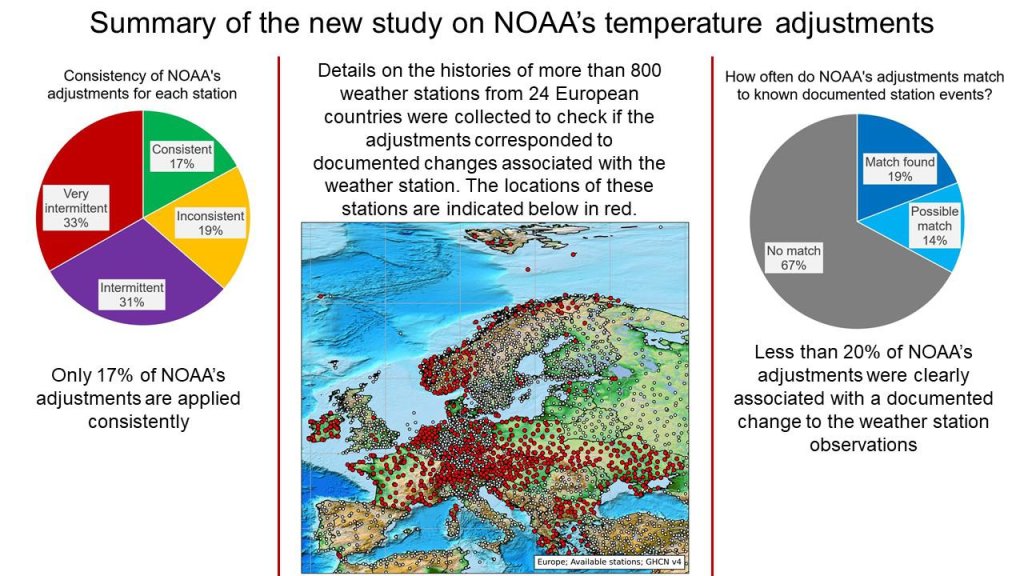 Summary of the new study on NOAA's temperature adjustments

Consistency of NOAA's adjustments for each station

Consistent 17%

Inconsistent 19%

Intermittent 31%

Very intermittent 33%

Only 17% of NOAA's adjustments are applied consistently

Details on the histories of more than 800 weather stations from 24 European countries were collected to check if the adjustments corresponded to documented changes associated with the weather station. The locations of these stations are indicated below in red.

Europe; Available stations; GHCN v4

How often do NOAA's adjustments match to known documented station events?

Match found 19%

Possible match 14%

No match 67%

Less than 20% of NOAA's adjustments were clearly associated with a documented change to the weather station observations